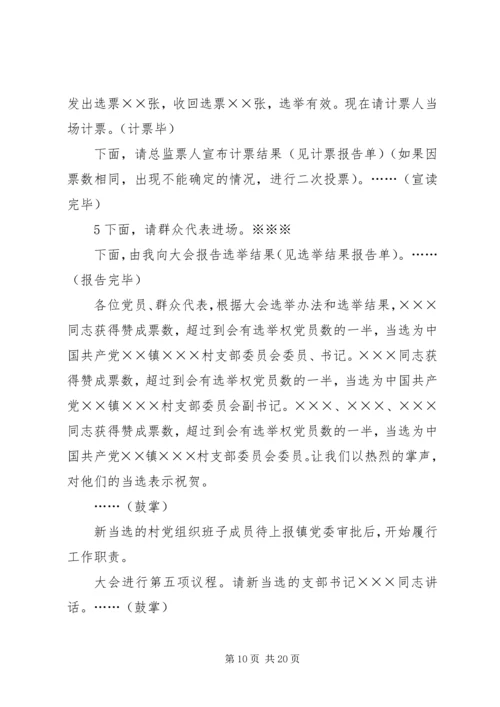 发出选票××张，收回选票××张，选举有效。现在请计票人当场计票。（计票毕）

下面，请总监票人宣布计票结果（见计票报告单）（如果因票数相同，出现不能确定的情况，进行二次投票）。……（宣读完毕）

5下面，请群众代表进场。※※※

下面，由我向大会报告选举结果（见选举结果报告单）。……（报告完毕）

各位党员、群众代表，根据大会选举办法和选举结果，×××同志获得赞成票数，超过到会有选举权党员数的一半，当选为中国共产党××镇×××村支部委员会委员、书记。×××同志获得赞成票数，超过到会有选举权党员数的一半，当选为中国共产党××镇×××村支部委员会副书记。×××、×××、×××同志获得赞成票数，超过到会有选举权党员数的一半，当选为中国共产党××镇×××村支部委员会委员。让我们以热烈的掌声，对他们的当选表示祝贺。

……（鼓掌）

新当选的村党组织班子成员待上报镇党委审批后，开始履行工作职责。

大会进行第五项议程。请新当选的支部书记×××同志讲话。……（鼓掌）

第10页 共20页